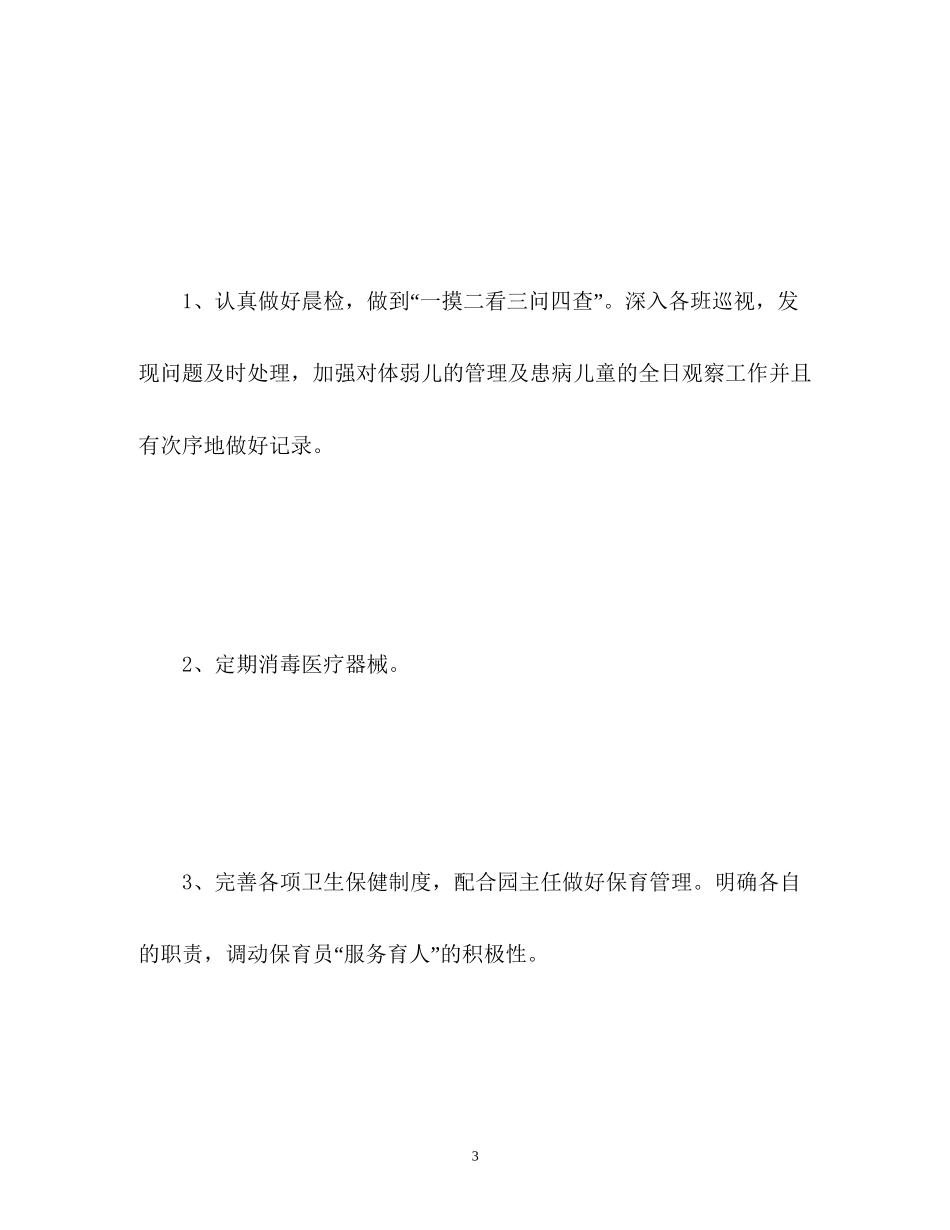 1、认真做好晨检，做到“一摸二看三问四查”。深入各班巡视，发现问题及时处理，加强对体弱儿的管理及患病儿童的全日观察工作并且有次序地做好记录。

2、定期消毒医疗器械。

3、完善各项卫生保健制度，配合园主任做好保育管理。明确各自的职责，调动保育员“服务育人”的积极性。

3